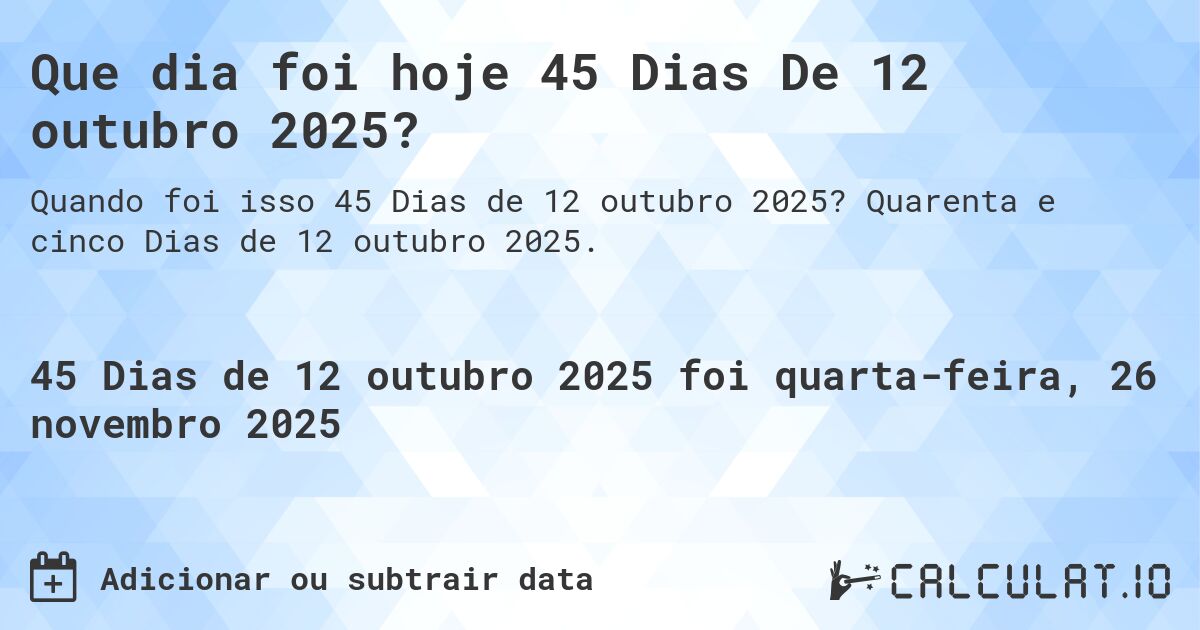 Que dia foi hoje 45 Dias De 12 outubro 2025?

Quando foi isso 45 Dias de 12 outubro 2025? Quarenta e cinco Dias de 12 outubro 2025.

45 Dias de 12 outubro 2025 foi quarta-feira, 26 novembro 2025

Adicionar ou subtrair data

CALCULAT.IO